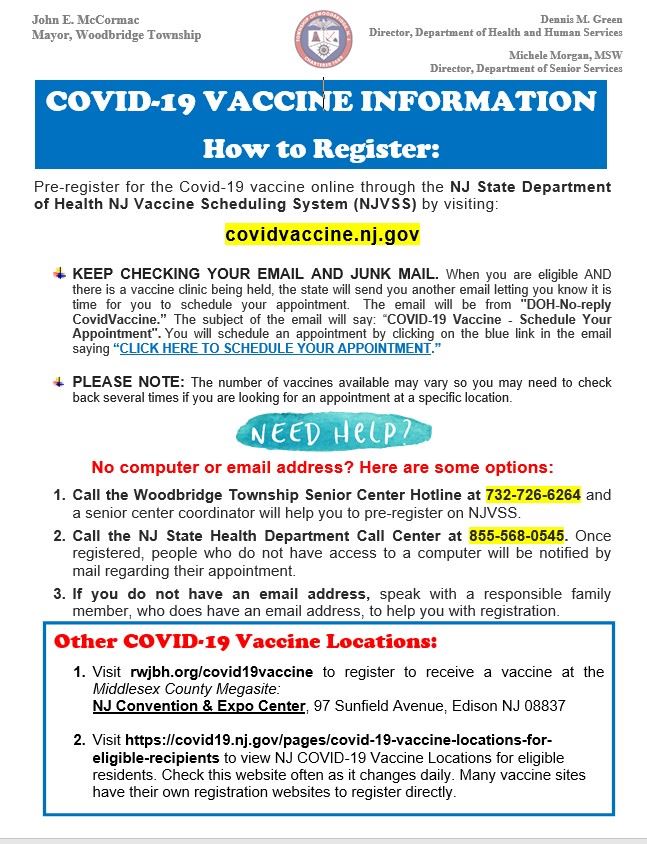 John E. McCormac
Mayor, Woodbridge Township

Dennis M. Green
Director, Department of Health and Human Services

Michele Morgan, MSW
Director, Department of Senior Services

COVID-19 VACCINE INFORMATION
How to Register:

Pre-register for the Covid-19 vaccine online through the NJ State Department of Health NJ Vaccine Scheduling System (NJVSS) by visiting:

covidvaccine.nj.gov

KEEP CHECKING YOUR EMAIL AND JUNK MAIL. When you are eligible AND there is a vaccine clinic being held, the state will send you another email letting you know it is time for you to schedule your appointment. The email will be from "DOH-No-reply CovidVaccine." The subject of the email will say: "COVID-19 Vaccine - Schedule Your Appointment". You will schedule an appointment by clicking on the blue link in the email saying "CLICK HERE TO SCHEDULE YOUR APPOINTMENT."

PLEASE NOTE: The number of vaccines available may vary so you may need to check back several times if you are looking for an appointment at a specific location.

NEED HELP?

No computer or email address? Here are some options:

1. Call the Woodbridge Township Senior Center Hotline at 732-726-6264 and a senior center coordinator will help you to pre-register on NJVSS.
2. Call the NJ State Health Department Call Center at 855-568-0545. Once registered, people who do not have access to a computer will be notified by mail regarding their appointment.
3. If you do not have an email address, speak with a responsible family member, who does have an email address, to help you with registration.

Other COVID-19 Vaccine Locations:

1. Visit rwjbh.org/covid19vaccine to register to receive a vaccine at the Middlesex County Megasite:
NJ Convention & Expo Center, 97 Sunfield Avenue, Edison NJ 08837

2. Visit https://covid19.nj.gov/pages/covid-19-vaccine-locations-for-eligible-recipients to view NJ COVID-19 Vaccine Locations for eligible residents. Check this website often as it changes daily. Many vaccine sites have their own registration websites to register directly.